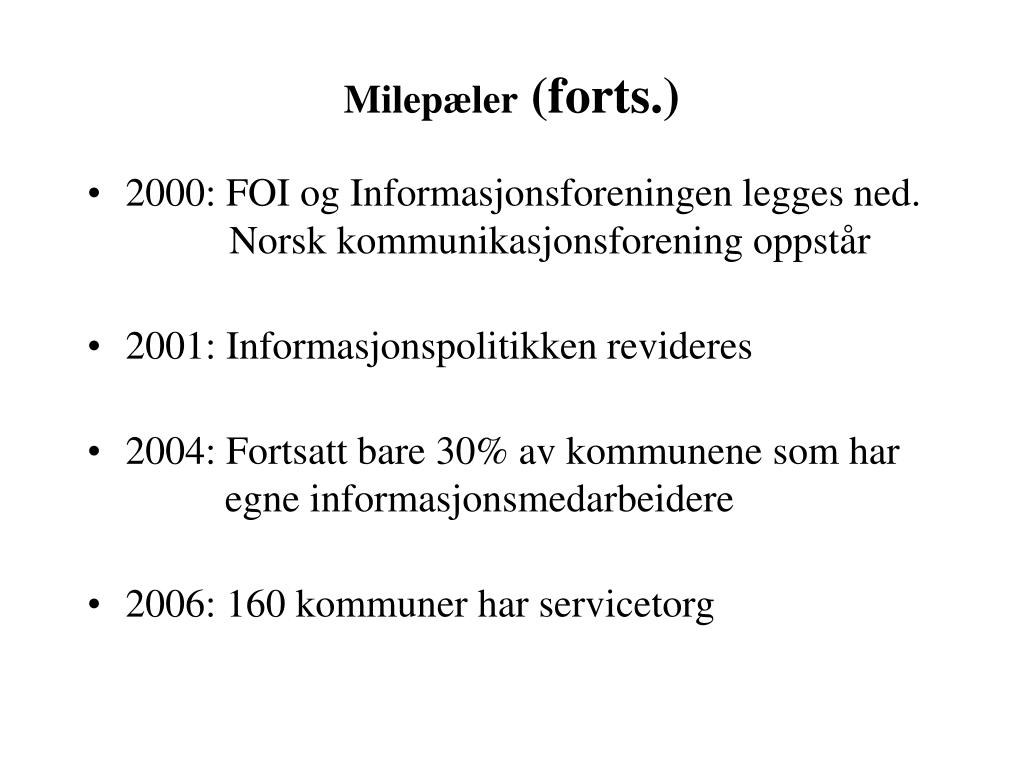 Milepæler (forts.)

• 2000: FOI og Informasjonsforeningen legges ned. Norsk kommunikasjonsforening oppstår

• 2001: Informasjonspolitikken revideres

• 2004: Fortsatt bare 30% av kommunene som har egne informasjonsmedarbeidere

• 2006: 160 kommuner har servicetorg